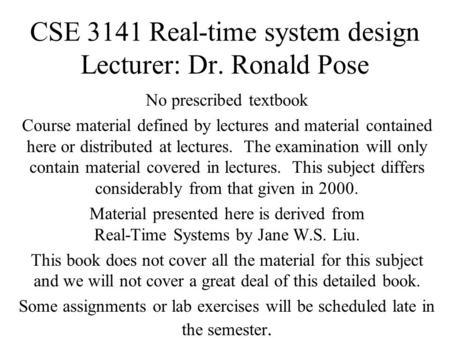 CSE 3141 Real-time system design
Lecturer: Dr. Ronald Pose

No prescribed textbook

Course material defined by lectures and material contained here or distributed at lectures. The examination will only contain material covered in lectures. This subject differs considerably from that given in 2000.

Material presented here is derived from Real-Time Systems by Jane W.S. Liu.

This book does not cover all the material for this subject and we will not cover a great deal of this detailed book.

Some assignments or lab exercises will be scheduled late in the semester.